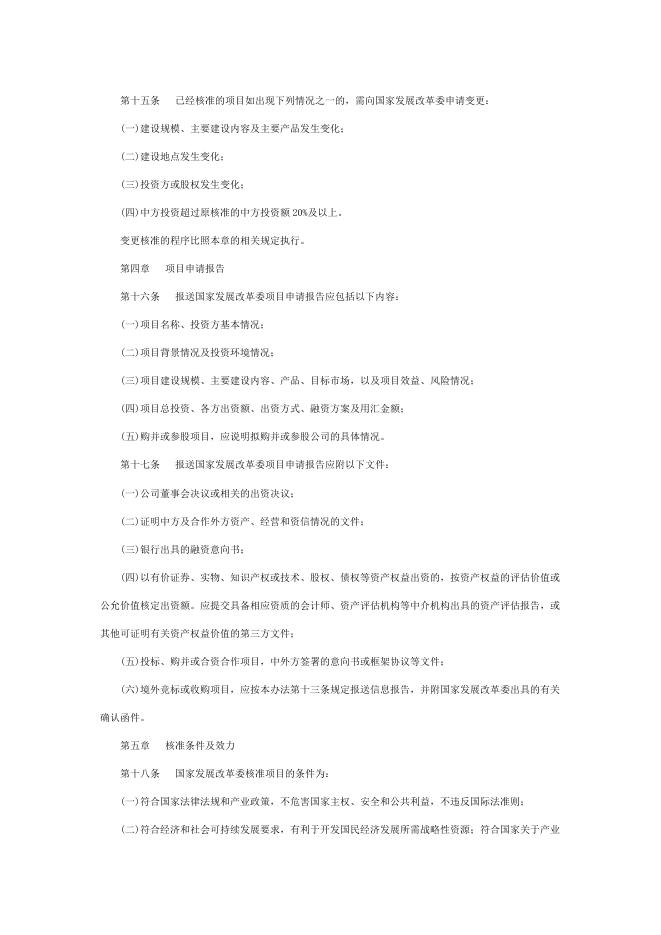 第十五条　已经核准的项目如出现下列情况之一的，需向国家发展改革委申请变更：

(一)建设规模、主要建设内容及主要产品发生变化；

(二)建设地点发生变化；

(三)投资方或股权发生变化；

(四)中方投资超过原核准的中方投资额 20%及以上。

变更核准的程序比照本章的相关规定执行。

第四章　项目申请报告

第十六条　报送国家发展改革委项目申请报告应包括以下内容：

(一)项目名称、投资方基本情况；

(二)项目背景情况及投资环境情况；

(三)项目建设规模、主要建设内容、产品、目标市场，以及项目效益、风险情况；

(四)项目总投资、各方出资额、出资方式、融资方案及用汇金额；

(五)购并或参股项目，应说明拟购并或参股公司的具体情况。

第十七条　报送国家发展改革委项目申请报告应附以下文件：

(一)公司董事会决议或相关的出资决议；

(二)证明中方及合作外方资产、经营和资信情况的文件；

(三)银行出具的融资意向书；

(四)以有价证券、实物、知识产权或技术、股权、债权等资产权益出资的，按资产权益的评估价值或公允价值核定出资额。应提交具备相应资质的会计师、资产评估机构等中介机构出具的资产评估报告，或其他可证明有关资产权益价值的第三方文件；

(五)投标、购并或合资合作项目，中外方签署的意向书或框架协议等文件；

(六)境外竞标或收购项目，应按本办法第十三条规定报送信息报告，并附国家发展改革委出具的有关确认函件。

第五章　核准条件及效力

第十八条　国家发展改革委核准项目的条件为：

(一)符合国家法律法规和产业政策，不危害国家主权、安全和公共利益，不违反国际法准则；

(二)符合经济和社会可持续发展要求，有利于开发国民经济发展所需战略性资源；符合国家关于产业